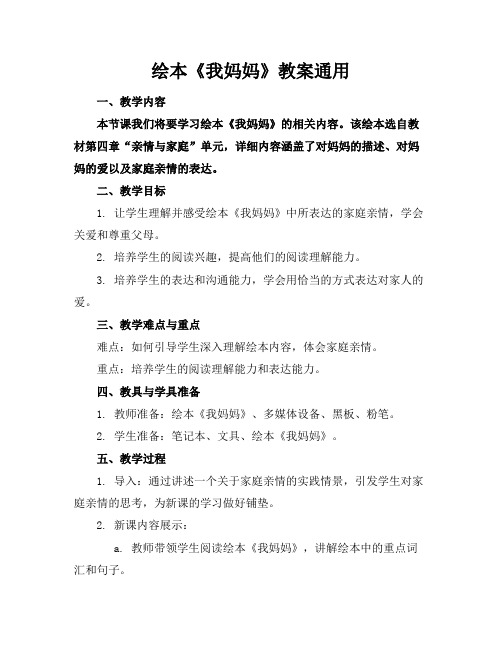 绘本《我妈妈》教案通用

一、教学内容

本节课我们将要学习绘本《我妈妈》的相关内容。该绘本选自教材第四章“亲情与家庭”单元，详细内容涵盖了对妈妈的描述、对妈妈的爱以及家庭亲情的表达。

二、教学目标

1. 让学生理解并感受绘本《我妈妈》中所表达的家庭亲情，学会关爱和尊重父母。

2. 培养学生的阅读兴趣，提高他们的阅读理解能力。

3. 培养学生的表达和沟通能力，学会用恰当的方式表达对家人的爱。

三、教学难点与重点

难点：如何引导学生深入理解绘本内容，体会家庭亲情。

重点：培养学生的阅读理解能力和表达能力。

四、教具与学具准备

1. 教师准备：绘本《我妈妈》、多媒体设备、黑板、粉笔。

2. 学生准备：笔记本、文具、绘本《我妈妈》。

五、教学过程

1. 导入：通过讲述一个关于家庭亲情的实践情景，引发学生对家庭亲情的思考，为新课的学习做好铺垫。

2. 新课内容展示：

a. 教师带领学生阅读绘本《我妈妈》，讲解绘本中的重点词汇和句子。